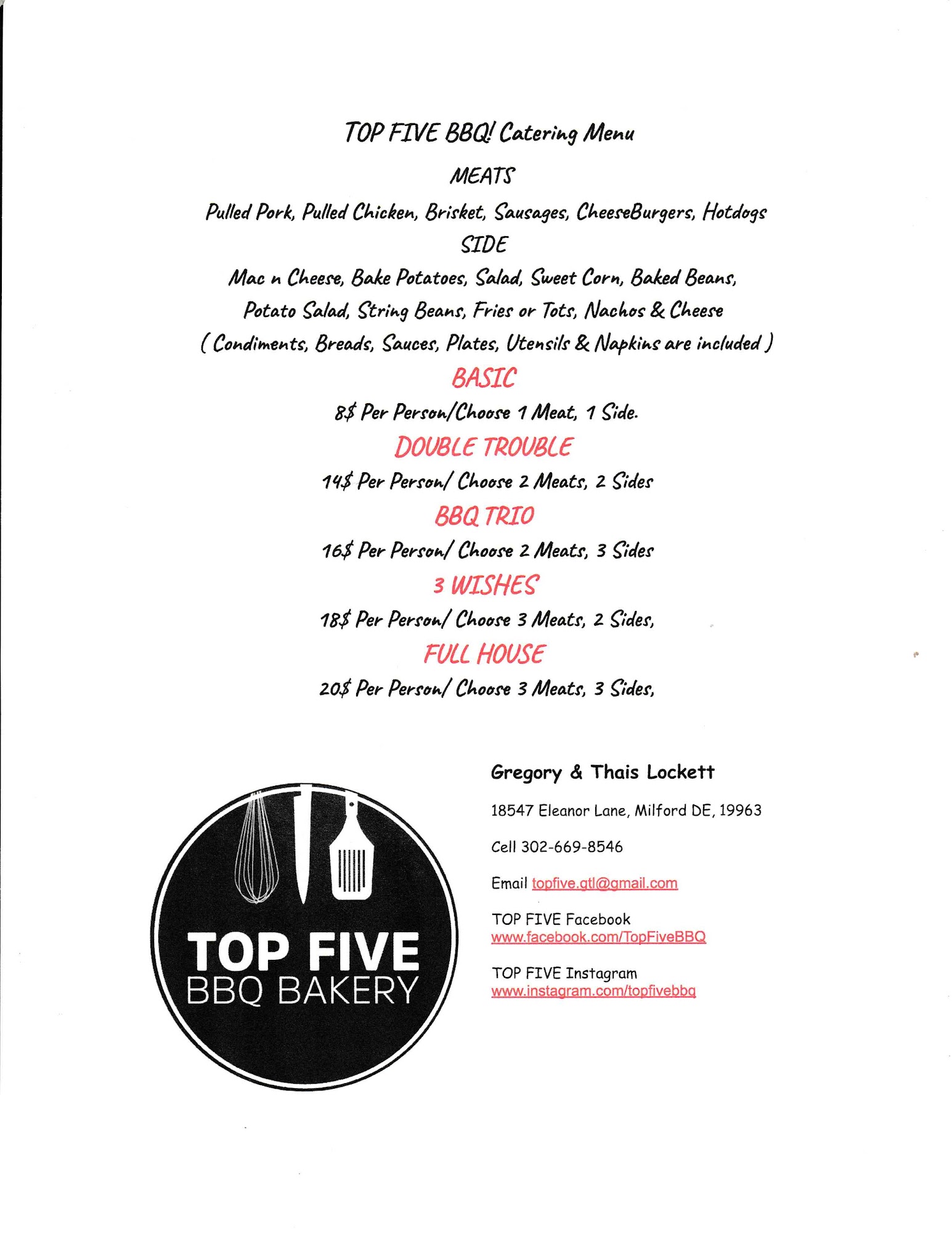 TOP FIVE BBQ! Catering Menu

MEATS

Pulled Pork, Pulled Chicken, Brisket, Sausages, CheeseBurgers, Hotdogs

SIDE

Mac n Cheese, Bake Potatoes, Salad, Sweet Corn, Baked Beans, Potato Salad, String Beans, Fries or Tots, Nachos & Cheese

( Condiments, Breads, Sauces, Plates, Utensils & Napkins are included )

BASIC

8$ Per Person/Choose 1 Meat, 1 Side.

DOUBLE TROUBLE

14$ Per Person/ Choose 2 Meats, 2 Sides

BBQ TRIO

16$ Per Person/ Choose 2 Meats, 3 Sides

3 WISHES

18$ Per Person/ Choose 3 Meats, 2 Sides,

FULL HOUSE

20$ Per Person/ Choose 3 Meats, 3 Sides,

TOP FIVE
BBQ BAKERY

Gregory & Thais Lockett

18547 Eleanor Lane, Milford DE, 19963

Cell 302-669-8546

Email topfive.gtl@gmail.com

TOP FIVE Facebook
www.facebook.com/TopFiveBBQ

TOP FIVE Instagram
www.instagram.com/topfivebbq